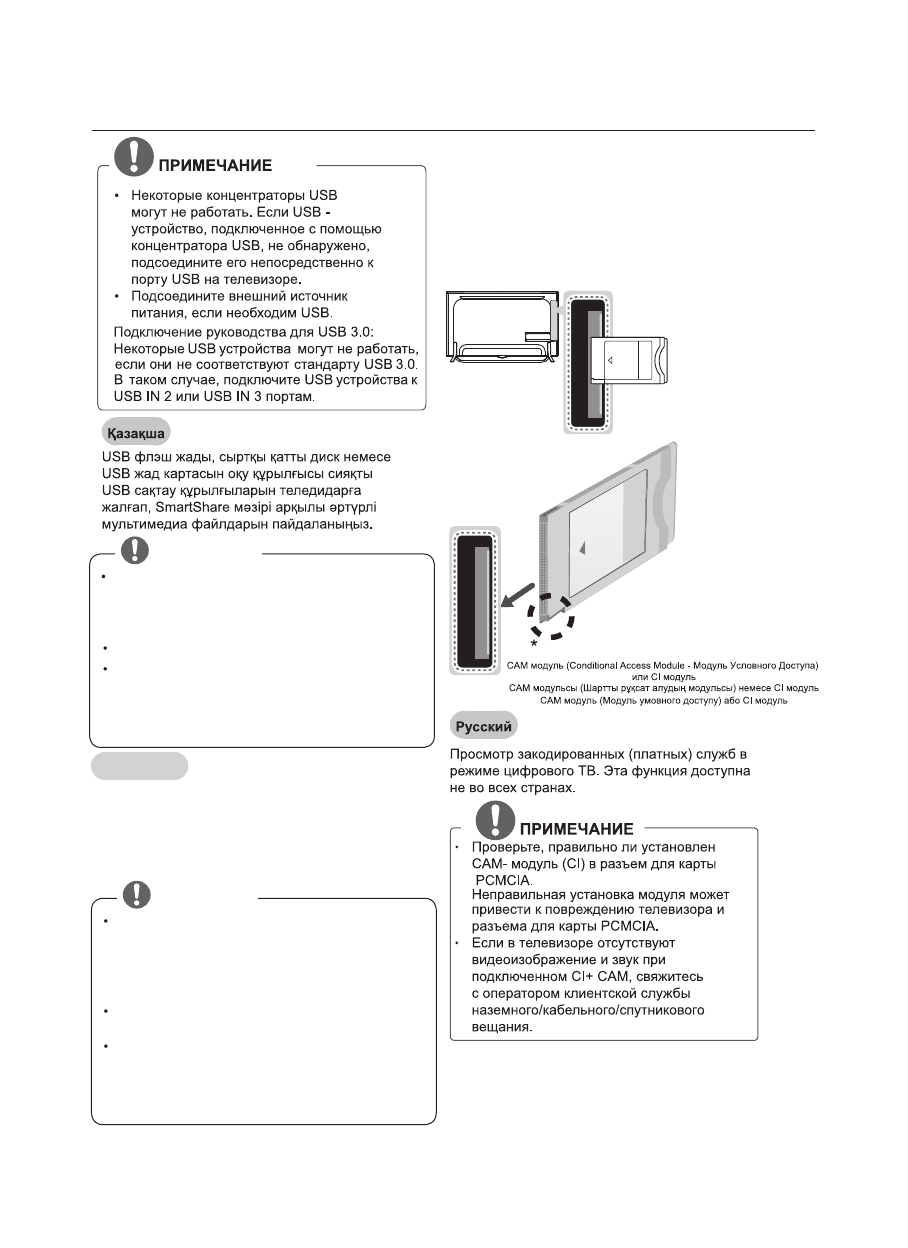 ПРИМЕЧАНИЕ

• Некоторые концентраторы USB могут не работать. Если USB - устройство, подключенное с помощью концентратора USB, не обнаружено, подсоедините его непосредственно к порту USB на телевизоре.
• Подсоедините внешний источник питания, если необходим USB.

Подключение руководства для USB 3.0: Некоторые USB устройства могут не работать, если они не соответствуют стандарту USB 3.0. В таком случае, подключите USB устройства к USB IN 2 или USB IN 3 портам.

Қазақша

USB флэш жады, сыртқы қатты диск немесе USB жад картасын оқу құрылғысы сияқты USB сақтау құрылғыларын теледидарға жалғап, SmartShare мәзірі арқылы әртүрлі мультимедиа файлдарын пайдаланыңыз.

*

CAM модуль (Conditional Access Module - Модуль Условного Доступа) или CI модуль
CAM модульсы (Шартты рұқсат алудың модульсы) немесе CI модуль
CAM модуль (Модуль умовного доступу) або CI модуль

Русский

Просмотр закодированных (платных) служб в режиме цифрового ТВ. Эта функция доступна не во всех странах.

ПРИМЕЧАНИЕ

• Проверьте, правильно ли установлен CAM- модуль (CI) в разъем для карты PCMCIA.
Неправильная установка модуля может привести к повреждению телевизора и разъема для карты PCMCIA.
• Если в телевизоре отсутствуют видеоизображение и звук при подключенном CI+ CAM, свяжитесь с оператором клиентской службы наземного/кабельного/спутникового вещания.